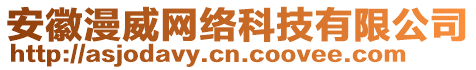 安徽漫威网络科技有限公司
http://asjodavy.cn.coovee.com